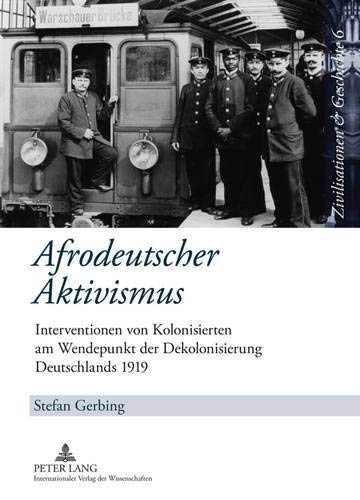 Warschauer Brücke

Zivilisationen & Geschichte 6

Afrodeutscher Aktivismus

Interventionen von Kolonisierten am Wendepunkt der Dekolonisierung Deutschlands 1919

Stefan Gerbing

PETER LANG
Internationaler Verlag der Wissenschaften